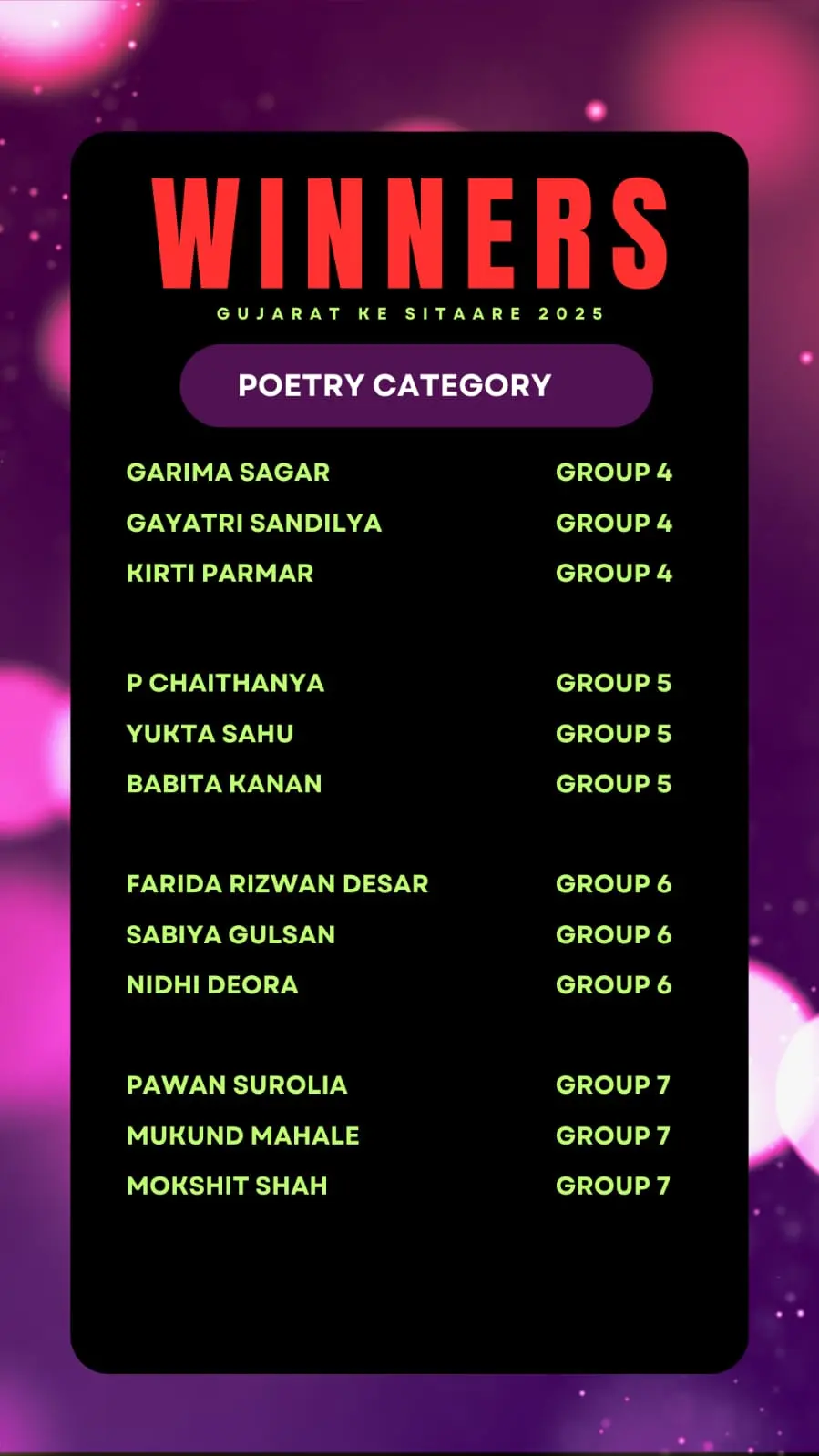 WINNERS

GUJARAT KE SITAARE 2025

POETRY CATEGORY

| | |
|---|---|
| GARIMA SAGAR | GROUP 4 |
| GAYATRI SANDILYA | GROUP 4 |
| KIRTI PARMAR | GROUP 4 |
| P CHAITHANYA | GROUP 5 |
| YUKTA SAHU | GROUP 5 |
| BABITA KANAN | GROUP 5 |
| FARIDA RIZWAN DESAR | GROUP 6 |
| SABIYA GULSAN | GROUP 6 |
| NIDHI DEORA | GROUP 6 |
| PAWAN SUROLIA | GROUP 7 |
| MUKUND MAHALE | GROUP 7 |
| MOKSHIT SHAH | GROUP 7 |